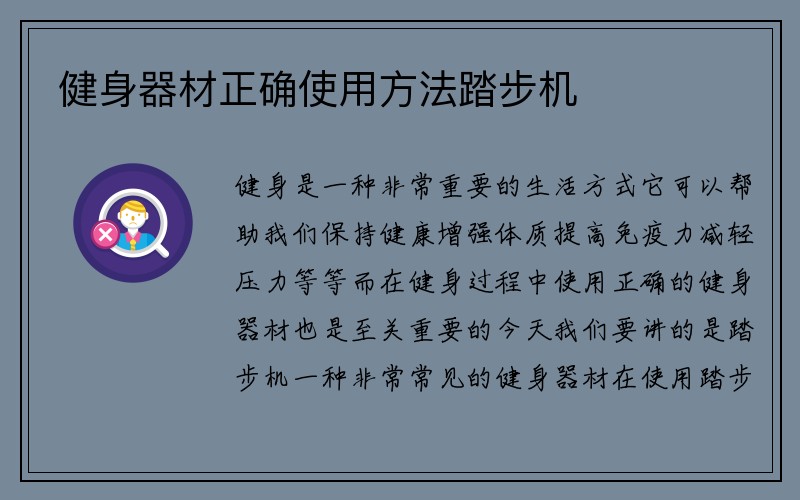 健身器材正确使用方法踏步机

健身是一种非常重要的生活方式它可以帮助我们保持健康增强体质提高免疫力减轻压力等等而在健身过程中使用正确的健身器材也是至关重要的今天我们要讲的是踏步机一种非常常见的健身器材在使用踏步